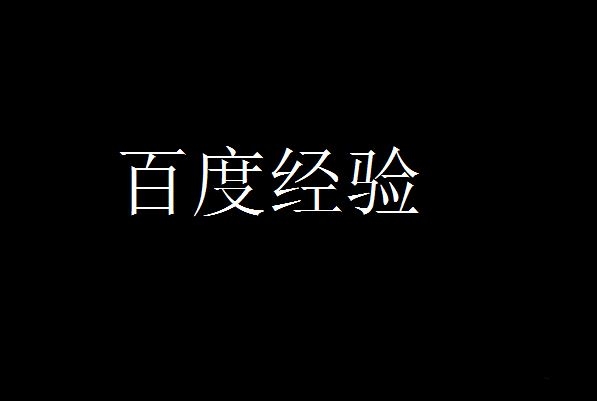 百度经验